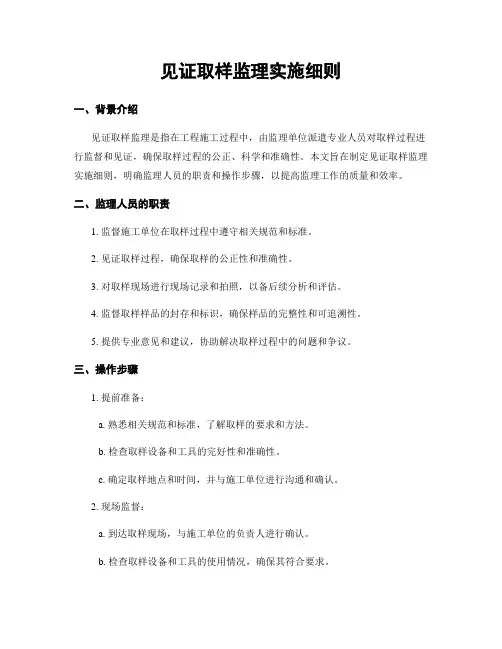 见证取样监理实施细则

一、背景介绍

见证取样监理是指在工程施工过程中，由监理单位派遣专业人员对取样过程进行监督和见证，确保取样过程的公正、科学和准确性。本文旨在制定见证取样监理实施细则，明确监理人员的职责和操作步骤，以提高监理工作的质量和效率。

二、监理人员的职责

1. 监督施工单位在取样过程中遵守相关规范和标准。

2. 见证取样过程，确保取样的公正性和准确性。

3. 对取样现场进行现场记录和拍照，以备后续分析和评估。

4. 监督取样样品的封存和标识，确保样品的完整性和可追溯性。

5. 提供专业意见和建议，协助解决取样过程中的问题和争议。

三、操作步骤

1. 提前准备：

a. 熟悉相关规范和标准，了解取样的要求和方法。

b. 检查取样设备和工具的完好性和准确性。

c. 确定取样地点和时间，并与施工单位进行沟通和确认。

2. 现场监督：

a. 到达取样现场，与施工单位的负责人进行确认。

b. 检查取样设备和工具的使用情况，确保其符合要求。